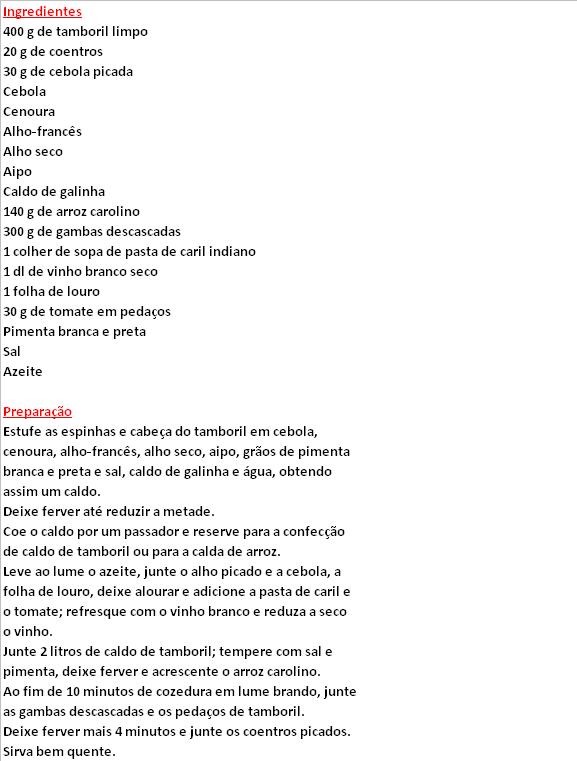 Ingredientes
400 g de tamboril limpo
20 g de coentros
30 g de cebola picada
Cebola
Cenoura
Alho-francês
Alho seco
Aipo
Caldo de galinha
140 g de arroz carolino
300 g de gambas descascadas
1 colher de sopa de pasta de caril indiano
1 dl de vinho branco seco
1 folha de louro
30 g de tomate em pedaços
Pimenta branca e preta
Sal
Azeite

Preparação
Estufe as espinhas e cabeça do tamboril em cebola, cenoura, alho-francês, alho seco, aipo, grãos de pimenta branca e preta e sal, caldo de galinha e água, obtendo assim um caldo.
Deixe ferver até reduzir a metade.
Coe o caldo por um passador e reserve para a confecção de caldo de tamboril ou para a calda de arroz.
Leve ao lume o azeite, junte o alho picado e a cebola, a folha de louro, deixe alourar e adicione a pasta de caril e o tomate; refresque com o vinho branco e reduza a seco o vinho.
Junte 2 litros de caldo de tamboril; tempere com sal e pimenta, deixe ferver e acrescente o arroz carolino.
Ao fim de 10 minutos de cozedura em lume brando, junte as gambas descascadas e os pedaços de tamboril.
Deixe ferver mais 4 minutos e junte os coentros picados.
Sirva bem quente.